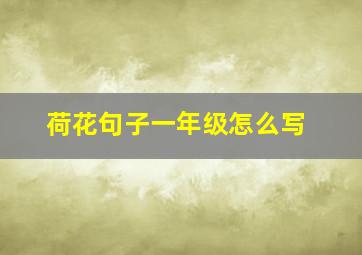 荷花句子一年级怎么写